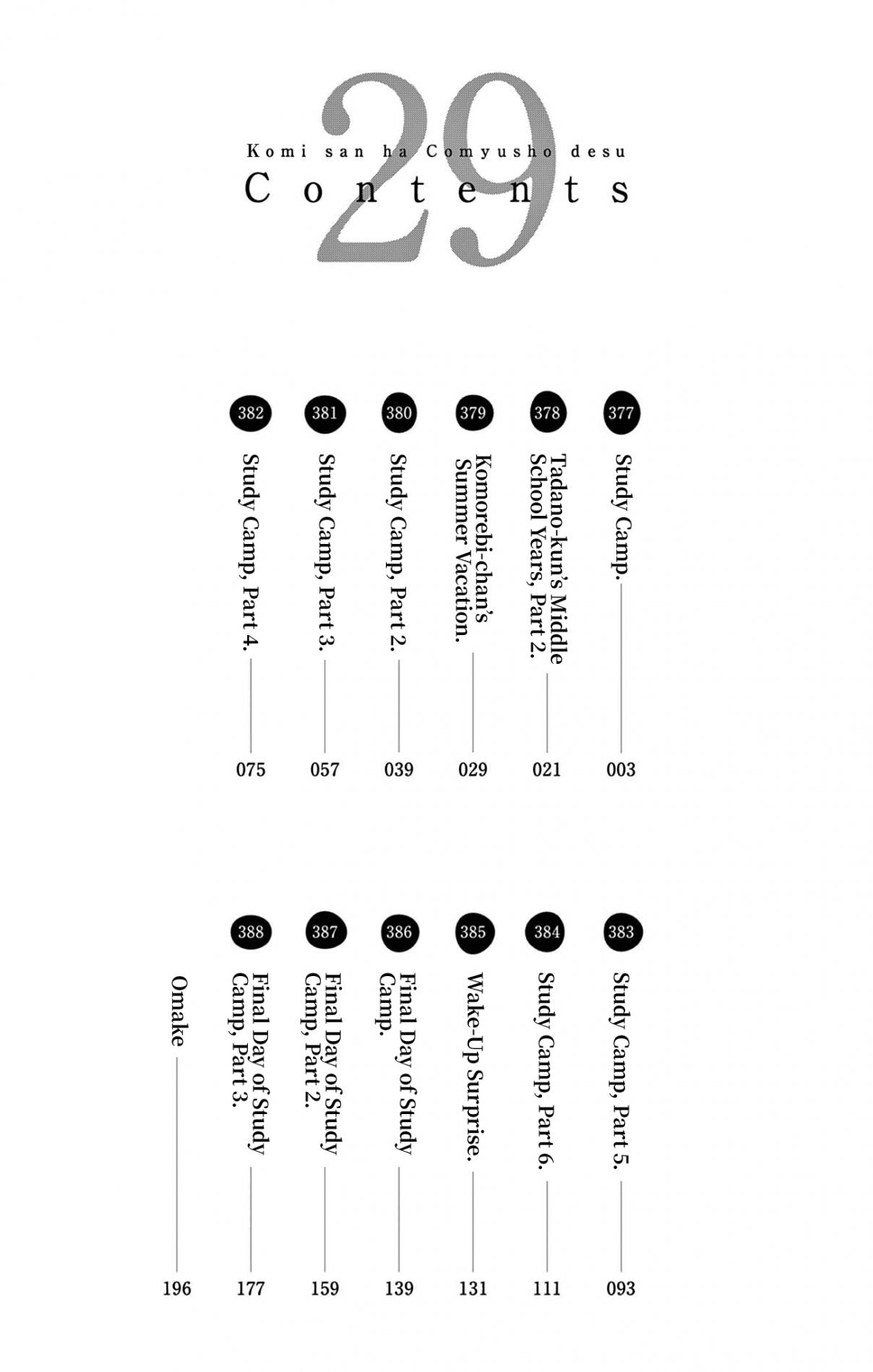 29

Komi san ha Comyusho desu

Contents

377 Study Camp. 003

378 Tadano-kun's Middle School Years, Part 2. 021

379 Komorebi-chan's Summer Vacation. 029

380 Study Camp, Part 2. 039

381 Study Camp, Part 3. 057

382 Study Camp, Part 4. 075

383 Study Camp, Part 5. 093

384 Study Camp, Part 6. 111

385 Wake-Up Surprise. 131

386 Final Day of Study Camp. 139

387 Final Day of Study Camp, Part 2. 159

388 Final Day of Study Camp, Part 3. 177

Omake 196